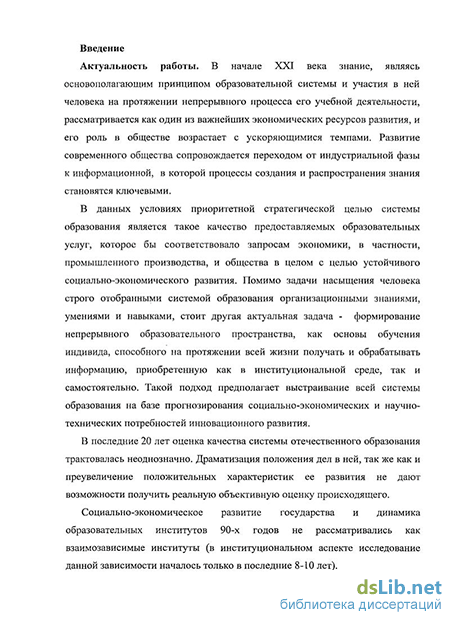 Введение

Актуальность работы. В начале XXI века знание, являясь основополагающим принципом образовательной системы и участия в ней человека на протяжении непрерывного процесса его учебной деятельности, рассматривается как один из важнейших экономических ресурсов развития, и его роль в обществе возрастает с ускоряющимися темпами. Развитие современного общества сопровождается переходом от индустриальной фазы к информационной, в которой процессы создания и распространения знания становятся ключевыми.

В данных условиях приоритетной стратегической целью системы образования является такое качество предоставляемых образовательных услуг, которое бы соответствовало запросам экономики, в частности, промышленного производства, и общества в целом с целью устойчивого социально-экономического развития. Помимо задачи насыщения человека строго отобранными системой образования организационными знаниями, умениями и навыками, стоит другая актуальная задача - формирование непрерывного образовательного пространства, как основы обучения индивида, способного на протяжении всей жизни получать и обрабатывать информацию, приобретенную как в институциональной среде, так и самостоятельно. Такой подход предполагает выстраивание всей системы образования на базе прогнозирования социально-экономических и научно-технических потребностей инновационного развития.

В последние 20 лет оценка качества системы отечественного образования трактовалась неоднозначно. Драматизация положения дел в ней, так же как и преувеличение положительных характеристик ее развития не дают возможности получить реальную объективную оценку происходящего.

Социально-экономическое развитие государства и динамика образовательных институтов 90-х годов не рассматривались как взаимозависимые институты (в институциональном аспекте исследование данной зависимости началось только в последние 8-10 лет).

dsLib.net
библиотека диссертаций